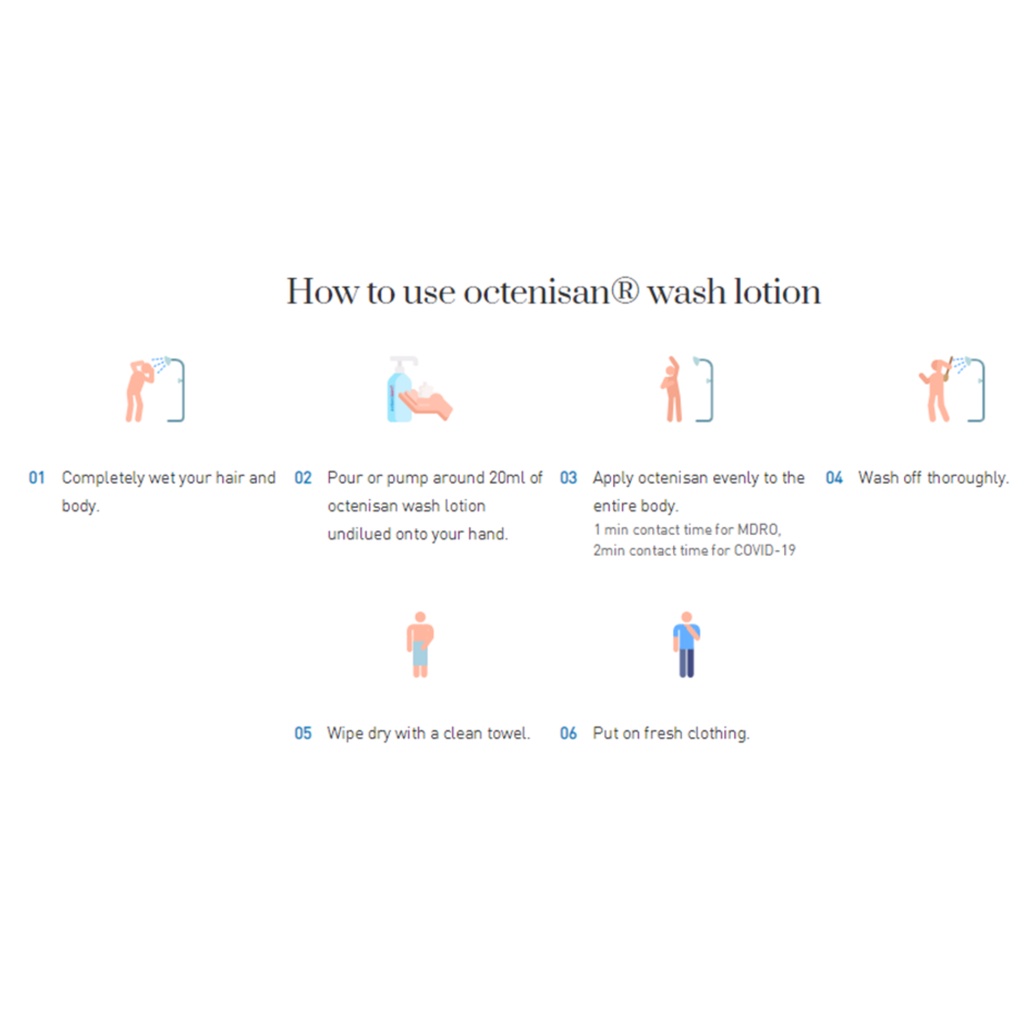 How to use octenisan® wash lotion

01 Completely wet your hair and body.

02 Pour or pump around 20ml of octenisan wash lotion undilued onto your hand.

03 Apply octenisan evenly to the entire body.
1 min contact time for MDRO, 2min contact time for COVID-19

04 Wash off thoroughly.

05 Wipe dry with a clean towel.

06 Put on fresh clothing.